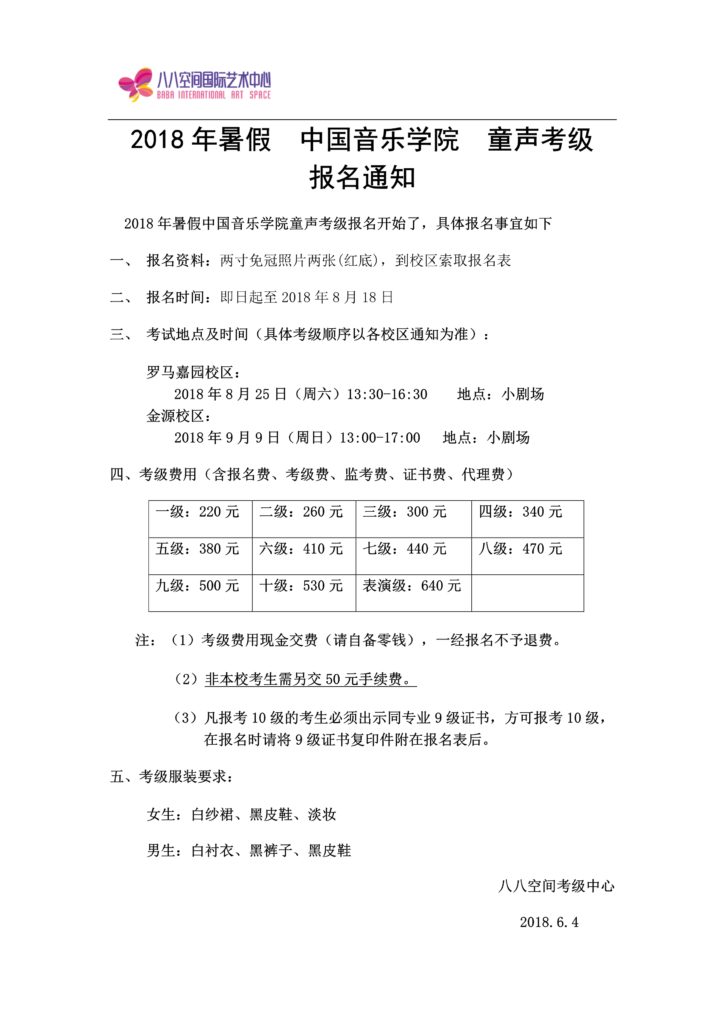 八八空间国际艺术中心
BABA INTERNATIONAL ART SPACE

2018 年暑假　中国音乐学院　童声考级
报名通知

2018 年暑假中国音乐学院童声考级报名开始了，具体报名事宜如下

一、　报名资料：两寸免冠照片两张(红底)，到校区索取报名表

二、　报名时间：即日起至 2018 年 8 月 18 日

三、　考试地点及时间（具体考级顺序以各校区通知为准）：

罗马嘉园校区：
2018 年 8 月 25 日（周六）13:30-16:30　　地点：小剧场
金源校区：
2018 年 9 月 9 日（周日）13:00-17:00　　地点：小剧场

四、考级费用（含报名费、考级费、监考费、证书费、代理费）

| 一级：220 元 | 二级：260 元 | 三级：300 元 | 四级：340 元 |
|---|---|---|---|
| 五级：380 元 | 六级：410 元 | 七级：440 元 | 八级：470 元 |
| 九级：500 元 | 十级：530 元 | 表演级：640 元 | |

注：（1）考级费用现金交费（请自备零钱），一经报名不予退费。

（2）非本校考生需另交 50 元手续费。

（3）凡报考 10 级的考生必须出示同专业 9 级证书，方可报考 10 级，在报名时请将 9 级证书复印件附在报名表后。

五、考级服装要求：

女生：白纱裙、黑皮鞋、淡妆

男生：白衬衣、黑裤子、黑皮鞋

八八空间考级中心

2018.6.4